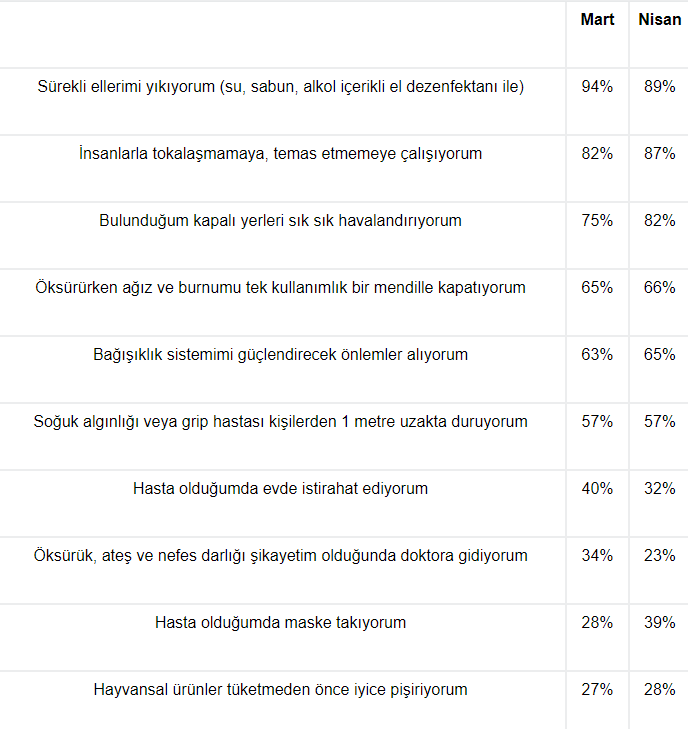 | | Mart | Nisan |
|---|---|---|
| Sürekli ellerimi yıkıyorum (su, sabun, alkol içerikli el dezenfektanı ile) | 94% | 89% |
| İnsanlarla tokalaşmamaya, temas etmemeye çalışıyorum | 82% | 87% |
| Bulunduğum kapalı yerleri sık sık havalandırıyorum | 75% | 82% |
| Öksürürken ağız ve burnumu tek kullanımlık bir mendille kapatıyorum | 65% | 66% |
| Bağışıklık sistemimi güçlendirecek önlemler alıyorum | 63% | 65% |
| Soğuk algınlığı veya grip hastası kişilerden 1 metre uzakta duruyorum | 57% | 57% |
| Hasta olduğumda evde istirahat ediyorum | 40% | 32% |
| Öksürük, ateş ve nefes darlığı şikayetim olduğunda doktora gidiyorum | 34% | 23% |
| Hasta olduğumda maske takıyorum | 28% | 39% |
| Hayvansal ürünler tüketmeden önce iyice pişiriyorum | 27% | 28% |